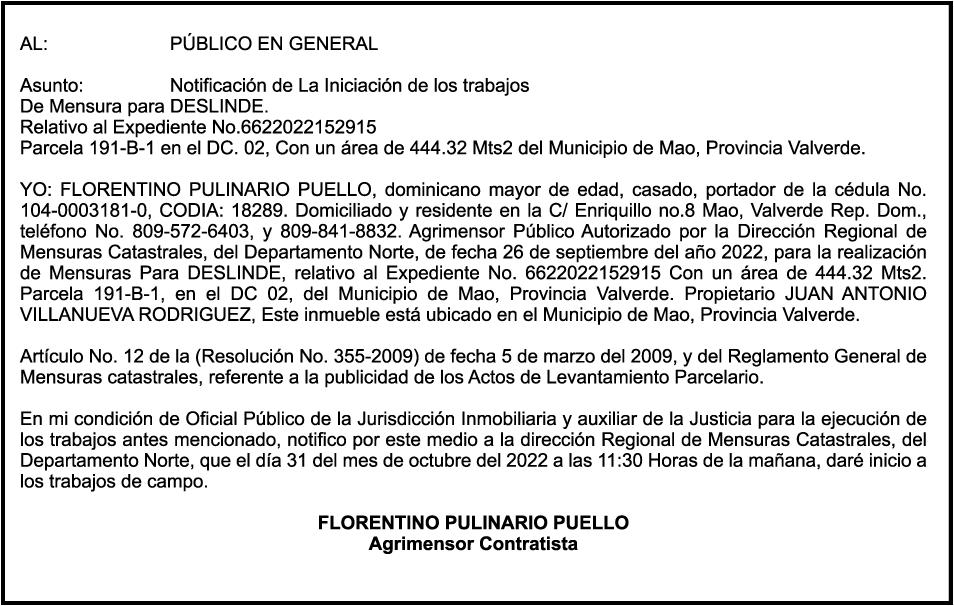 AL: PÚBLICO EN GENERAL

Asunto: Notificación de La Iniciación de los trabajos
De Mensura para DESLINDE.
Relativo al Expediente No.6622022152915
Parcela 191-B-1 en el DC. 02, Con un área de 444.32 Mts2 del Municipio de Mao, Provincia Valverde.

YO: FLORENTINO PULINARIO PUELLO, dominicano mayor de edad, casado, portador de la cédula No. 104-0003181-0, CODIA: 18289. Domiciliado y residente en la C/ Enriquillo no.8 Mao, Valverde Rep. Dom., teléfono No. 809-572-6403, y 809-841-8832. Agrimensor Público Autorizado por la Dirección Regional de Mensuras Catastrales, del Departamento Norte, de fecha 26 de septiembre del año 2022, para la realización de Mensuras Para DESLINDE, relativo al Expediente No. 6622022152915 Con un área de 444.32 Mts2. Parcela 191-B-1, en el DC 02, del Municipio de Mao, Provincia Valverde. Propietario JUAN ANTONIO VILLANUEVA RODRIGUEZ, Este inmueble está ubicado en el Municipio de Mao, Provincia Valverde.

Artículo No. 12 de la (Resolución No. 355-2009) de fecha 5 de marzo del 2009, y del Reglamento General de Mensuras catastrales, referente a la publicidad de los Actos de Levantamiento Parcelario.

En mi condición de Oficial Público de la Jurisdicción Inmobiliaria y auxiliar de la Justicia para la ejecución de los trabajos antes mencionado, notifico por este medio a la dirección Regional de Mensuras Catastrales, del Departamento Norte, que el día 31 del mes de octubre del 2022 a las 11:30 Horas de la mañana, daré inicio a los trabajos de campo.

FLORENTINO PULINARIO PUELLO
Agrimensor Contratista